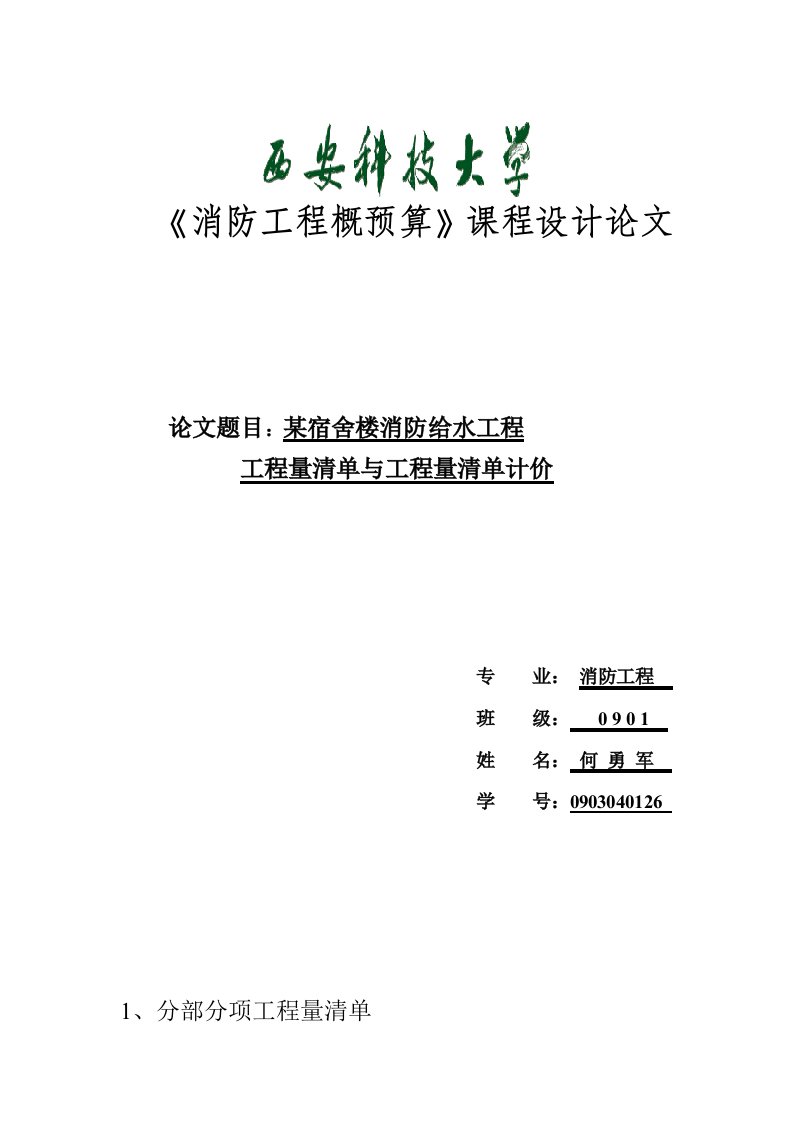 西安科技大学

《消防工程概预算》课程设计论文

论文题目：某宿舍楼消防给水工程

工程量清单与工程量清单计价

专　业：消防工程

班　级：0 9 0 1

姓　名：何 勇 军

学　号：0903040126

1、分部分项工程量清单